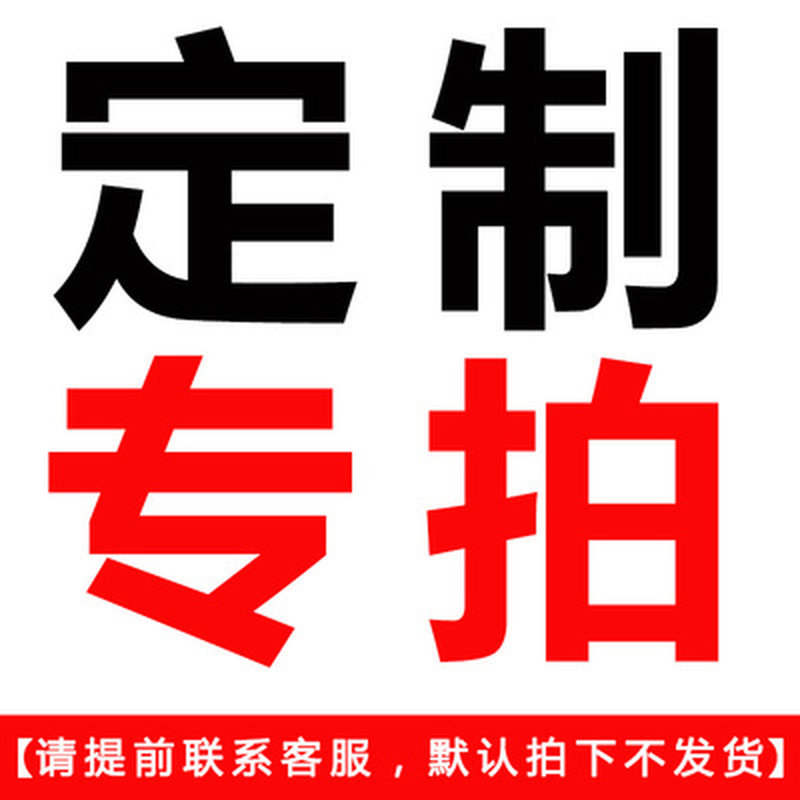 定制
专拍

【请提前联系客服，默认拍下不发货】